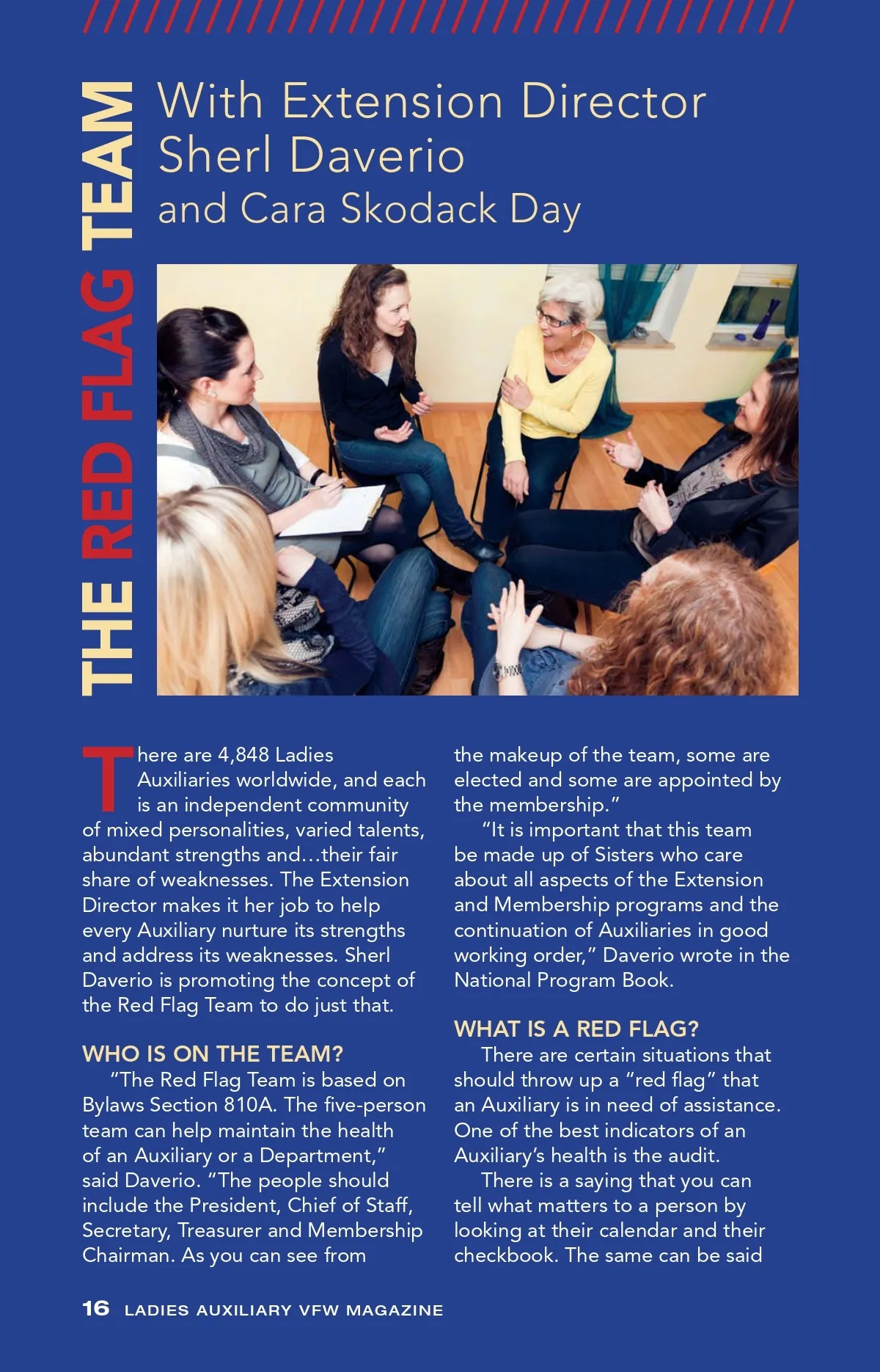 THE RED FLAG TEAM

With Extension Director Sherl Daverio and Cara Skodack Day

There are 4,848 Ladies Auxiliaries worldwide, and each is an independent community of mixed personalities, varied talents, abundant strengths and…their fair share of weaknesses. The Extension Director makes it her job to help every Auxiliary nurture its strengths and address its weaknesses. Sherl Daverio is promoting the concept of the Red Flag Team to do just that.

WHO IS ON THE TEAM?

"The Red Flag Team is based on Bylaws Section 810A. The five-person team can help maintain the health of an Auxiliary or a Department," said Daverio. "The people should include the President, Chief of Staff, Secretary, Treasurer and Membership Chairman. As you can see from the makeup of the team, some are elected and some are appointed by the membership."

"It is important that this team be made up of Sisters who care about all aspects of the Extension and Membership programs and the continuation of Auxiliaries in good working order," Daverio wrote in the National Program Book.

WHAT IS A RED FLAG?

There are certain situations that should throw up a "red flag" that an Auxiliary is in need of assistance. One of the best indicators of an Auxiliary's health is the audit.

There is a saying that you can tell what matters to a person by looking at their calendar and their checkbook. The same can be said

16 LADIES AUXILIARY VFW MAGAZINE